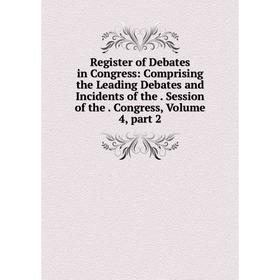 Register of Debates in Congress: Comprising the Leading Debates and Incidents of the . Session of the . Congress, Volume 4, part 2